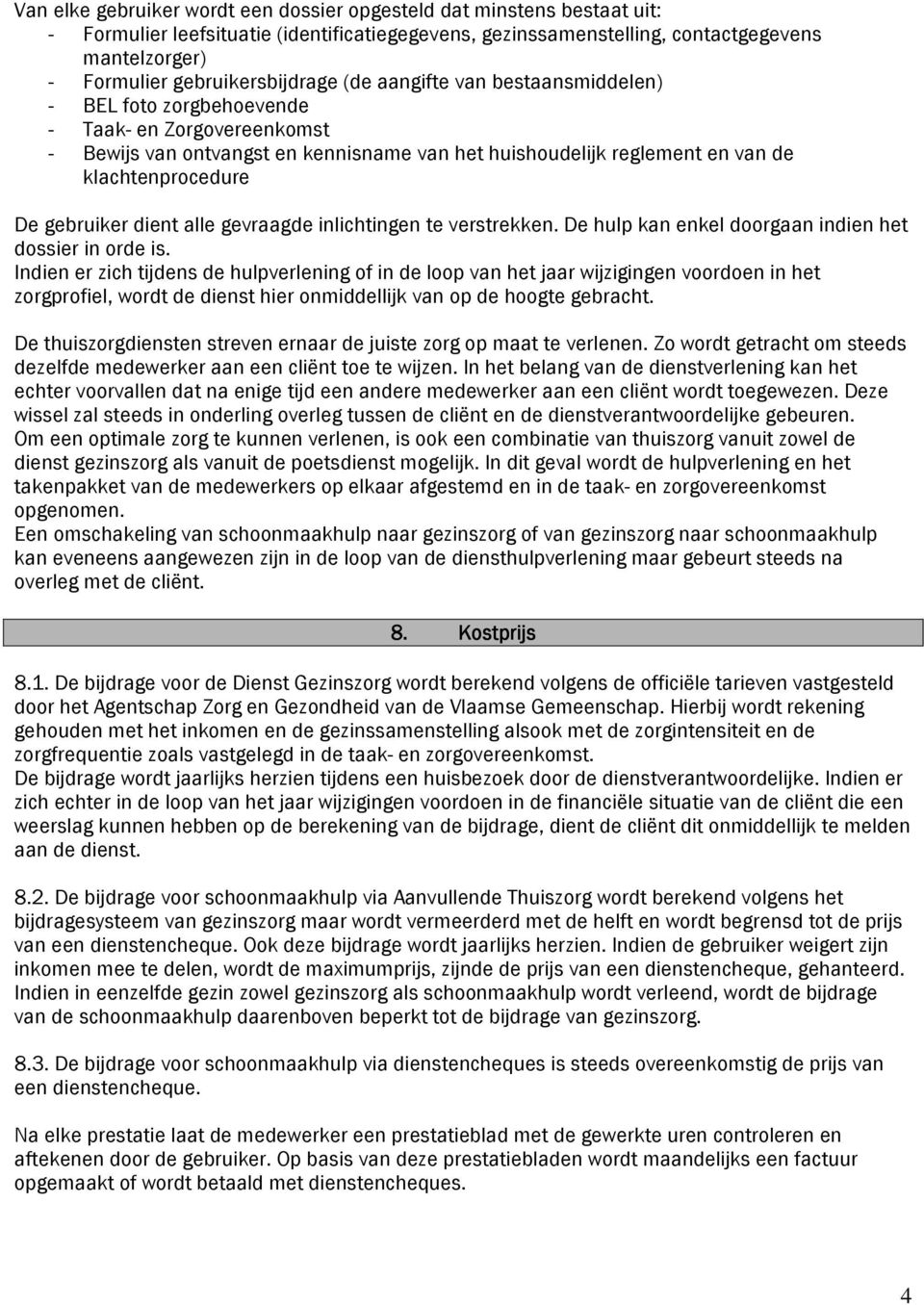 Van elke gebruiker wordt een dossier opgesteld dat minstens bestaat uit:
- Formulier leefsituatie (identificatiegegevens, gezinssamenstelling, contactgegevens mantelzorger)
- Formulier gebruikersbijdrage (de aangifte van bestaansmiddelen)
- BEL foto zorgbehoevende
- Taak- en Zorgovereenkomst
- Bewijs van ontvangst en kennisname van het huishoudelijk reglement en van de klachtenprocedure

De gebruiker dient alle gevraagde inlichtingen te verstrekken. De hulp kan enkel doorgaan indien het dossier in orde is.
Indien er zich tijdens de hulpverlening of in de loop van het jaar wijzigingen voordoen in het zorgprofiel, wordt de dienst hier onmiddellijk van op de hoogte gebracht.

De thuiszorgdiensten streven ernaar de juiste zorg op maat te verlenen. Zo wordt getracht om steeds dezelfde medewerker aan een cliënt toe te wijzen. In het belang van de dienstverlening kan het echter voorvallen dat na enige tijd een andere medewerker aan een cliënt wordt toegewezen. Deze wissel zal steeds in onderling overleg tussen de cliënt en de dienstverantwoordelijke gebeuren.
Om een optimale zorg te kunnen verlenen, is ook een combinatie van thuiszorg vanuit zowel de dienst gezinszorg als vanuit de poetsdienst mogelijk. In dit geval wordt de hulpverlening en het takenpakket van de medewerkers op elkaar afgestemd en in de taak- en zorgovereenkomst opgenomen.
Een omschakeling van schoonmaakhulp naar gezinszorg of van gezinszorg naar schoonmaakhulp kan eveneens aangewezen zijn in de loop van de diensthulpverlening maar gebeurt steeds na overleg met de cliënt.

8. Kostprijs

8.1. De bijdrage voor de Dienst Gezinszorg wordt berekend volgens de officiële tarieven vastgesteld door het Agentschap Zorg en Gezondheid van de Vlaamse Gemeenschap. Hierbij wordt rekening gehouden met het inkomen en de gezinssamenstelling alsook met de zorgintensiteit en de zorgfrequentie zoals vastgelegd in de taak- en zorgovereenkomst.
De bijdrage wordt jaarlijks herzien tijdens een huisbezoek door de dienstverantwoordelijke. Indien er zich echter in de loop van het jaar wijzigingen voordoen in de financiële situatie van de cliënt die een weerslag kunnen hebben op de berekening van de bijdrage, dient de cliënt dit onmiddellijk te melden aan de dienst.

8.2. De bijdrage voor schoonmaakhulp via Aanvullende Thuiszorg wordt berekend volgens het bijdragesysteem van gezinszorg maar wordt vermeerderd met de helft en wordt begrensd tot de prijs van een dienstencheque. Ook deze bijdrage wordt jaarlijks herzien. Indien de gebruiker weigert zijn inkomen mee te delen, wordt de maximumprijs, zijnde de prijs van een dienstencheque, gehanteerd. Indien in eenzelfde gezin zowel gezinszorg als schoonmaakhulp wordt verleend, wordt de bijdrage van de schoonmaakhulp daarenboven beperkt tot de bijdrage van gezinszorg.

8.3. De bijdrage voor schoonmaakhulp via dienstencheques is steeds overeenkomstig de prijs van een dienstencheque.

Na elke prestatie laat de medewerker een prestatieblad met de gewerkte uren controleren en aftekenen door de gebruiker. Op basis van deze prestatiebladen wordt maandelijks een factuur opgemaakt of wordt betaald met dienstencheques.

4